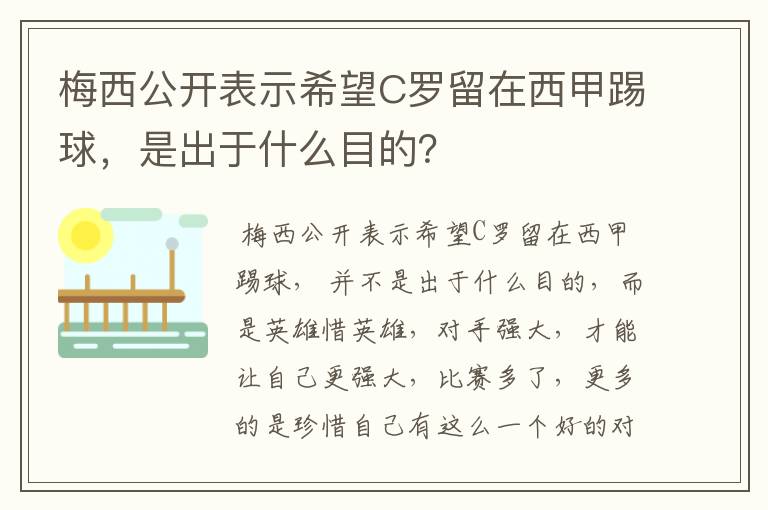 梅西公开表示希望C罗留在西甲踢球，是出于什么目的?

梅西公开表示希望C罗留在西甲踢球，并不是出于什么目的，而是英雄惜英雄，对手强大，才能让自己更强大，比赛多了，更多的是珍惜自己有这么一个好的对